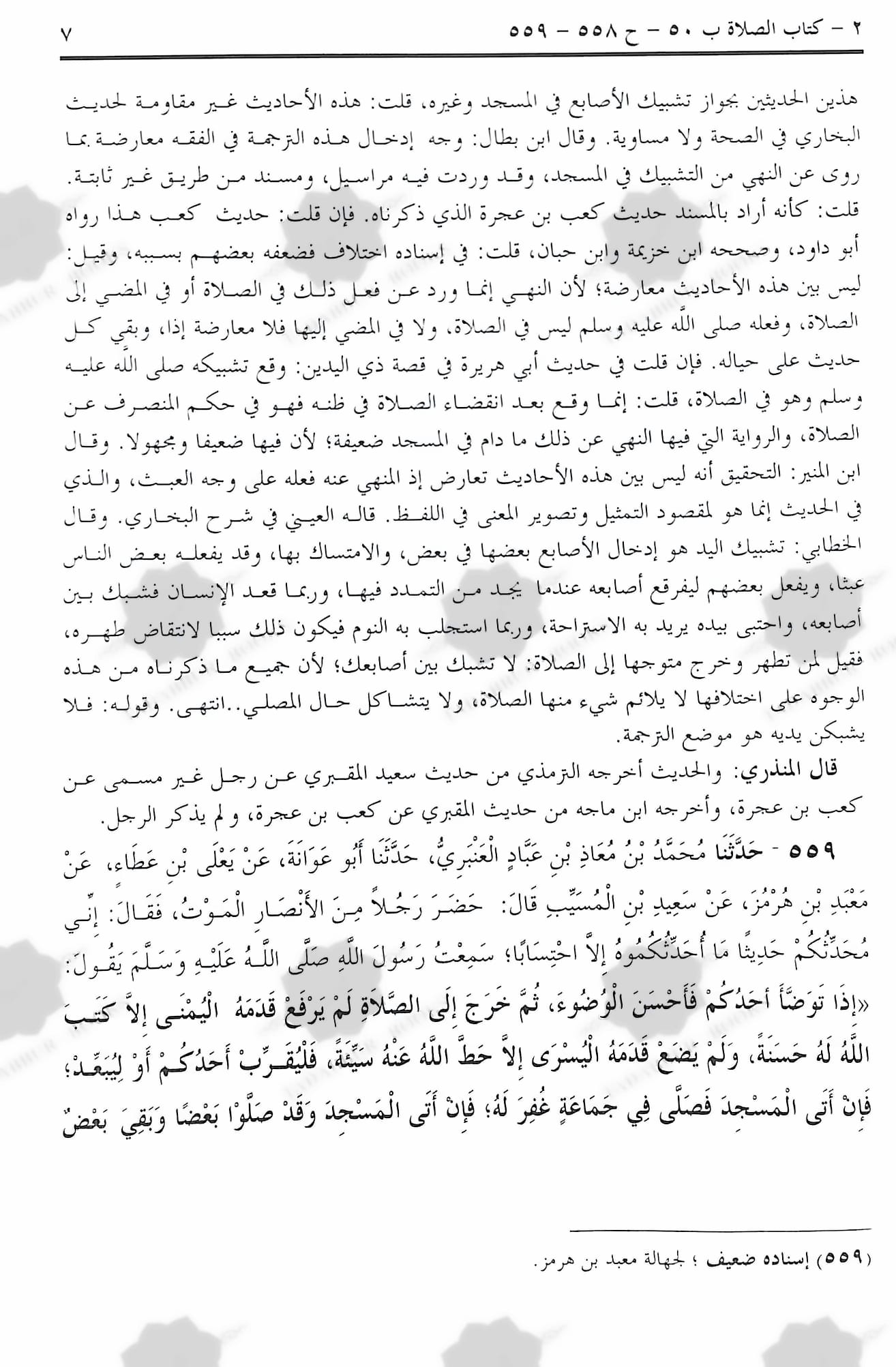 ٢ - كتاب الصلاة ب ٥٠ - ح ٥٥٨ - ٥٥٩ ٧

هذين الحديثين بجواز تشبيك الأصابع في المسجد وغيره، قلت: هذه الأحاديث غير مقاومة لحديث البخاري في الصحة ولا مساوية. وقال ابن بطال: وجه إدخال هذه الترجمة في الفقه معارضة بما روى عن النهي من التشبيك في المسجد، وقد وردت فيه مراسيل، ومسند من طريق غير ثابتة. قلت: كأنه أراد بالمسند حديث كعب بن عجرة الذي ذكرناه. فإن قلت: حديث كعب هذا رواه أبو داود، وصححه ابن خزيمة وابن حبان، قلت: في إسناده اختلاف فضعفه بعضهم بسببه، وقيل: ليس بين هذه الأحاديث معارضة؛ لأن النهي إنما ورد عن فعل ذلك في الصلاة أو في المضي إلى الصلاة، وفعله صلى الله عليه وسلم ليس في الصلاة، ولا في المضي إليها فلا معارضة إذا، وبقي كل حديث على حياله. فإن قلت في حديث أبي هريرة في قصة ذي اليدين: وقع تشبيكه صلى الله عليه وسلم وهو في الصلاة، قلت: إنما وقع بعد انقضاء الصلاة في ظنه فهو في حكم المنصرف عن الصلاة، والرواية التي فيها النهي عن ذلك ما دام في المسجد ضعيفة؛ لأن فيها ضعيفا ومجهولا. وقال ابن المنير: التحقيق أنه ليس بين هذه الأحاديث تعارض إذ المنهي عنه فعله على وجه العبث، والذي في الحديث إنما هو لمقصود التمثيل وتصوير المعنى في اللفظ. قاله العيني في شرح البخاري. وقال الخطابي: تشبيك اليد هو إدخال الأصابع بعضها في بعض، والامتساك بها، وقد يفعله بعض الناس عبثا، ويفعل بعضهم ليفرقع أصابعه عندما يجد من التمدد فيها، وربما قعد الإنسان فشبك بين أصابعه، واحتبى بيده يريد به الاستراحة، وربما استجلب به النوم فيكون ذلك سببا لانتقاض طهره، فقيل لمن تطهر وخرج متوجها إلى الصلاة: لا تشبك بين أصابعك؛ لأن جميع ما ذكرناه من هذه الوجوه على اختلافها لا يلائم شيء منها الصلاة، ولا يتشاكل حال المصلي..انتهى. وقوله: فلا يشبكن يديه هو موضع الترجمة.

قال المنذري: والحديث أخرجه الترمذي من حديث سعيد المقبري عن رجل غير مسمى عن كعب بن عجرة، وأخرجه ابن ماجه من حديث المقبري عن كعب بن عجرة، ولم يذكر الرجل.

٥٥٩ - حَدَّثَنَا مُحَمَّدُ بْنُ مُعَاذِ بْنِ عَبَّادٍ الْعَنْبَرِيُّ، حَدَّثَنَا أَبُو عَوَانَةَ، عَنْ يَعْلَى بْنِ عَطَاءٍ، عَنْ مَعْبَدِ بْنِ هُرْمُزَ، عَنْ سَعِيدِ بْنِ الْمُسَيَّبِ قَالَ: حَضَرَ رَجُلاً مِنَ الأَنْصَارِ الْمَوْتُ، فَقَالَ: إِنِّي مُحَدِّثُكُمْ حَدِيثًا مَا أُحَدِّثُكُمُوهُ إِلاَّ احْتِسَابًا؛ سَمِعْتُ رَسُولَ اللَّهِ صَلَّى اللَّهُ عَلَيْهِ وَسَلَّمَ يَقُولُ: «إِذَا تَوَضَّأَ أَحَدُكُمْ فَأَحْسَنَ الْوُضُوءَ، ثُمَّ خَرَجَ إِلَى الصَّلاَةِ لَمْ يَرْفَعْ قَدَمَهُ الْيُمْنَى إِلاَّ كَتَبَ اللَّهُ لَهُ حَسَنَةً، وَلَمْ يَضَعْ قَدَمَهُ الْيُسْرَى إِلاَّ حَطَّ اللَّهُ عَنْهُ سَيِّئَةً، فَلْيُقَرِّبْ أَحَدُكُمْ أَوْ لِيُبَعِّدْ؛ فَإِنْ أَتَى الْمَسْجِدَ فَصَلَّى فِي جَمَاعَةٍ غُفِرَ لَهُ؛ فَإِنْ أَتَى الْمَسْجِدَ وَقَدْ صَلَّوْا بَعْضًا وَبَقِيَ بَعْضٌ

(٥٥٩) إسناده ضعيف ؛ لجهالة معبد بن هرمز.